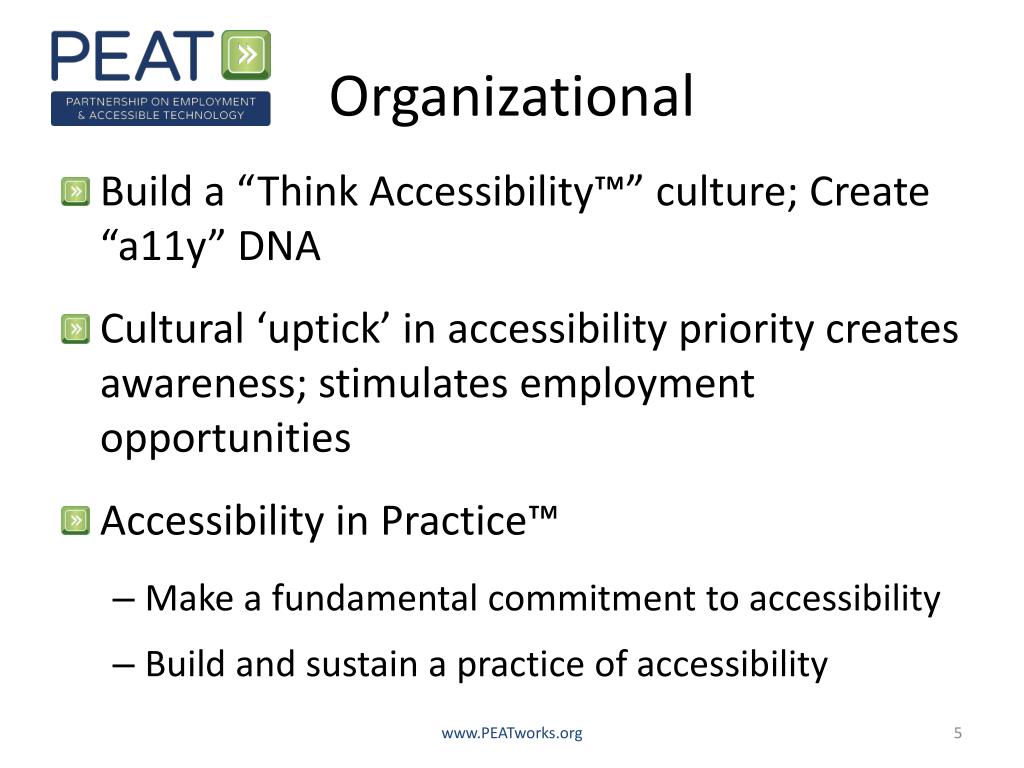 PEAT
PARTNERSHIP ON EMPLOYMENT & ACCESSIBLE TECHNOLOGY

Organizational

Build a “Think Accessibility™” culture; Create “a11y” DNA

Cultural ‘uptick’ in accessibility priority creates awareness; stimulates employment opportunities

Accessibility in Practice™

– Make a fundamental commitment to accessibility

– Build and sustain a practice of accessibility

www.PEATworks.org

5